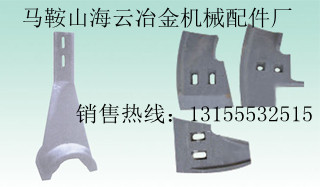 马鞍山海云冶金机械配件厂

销售热线：13155532515